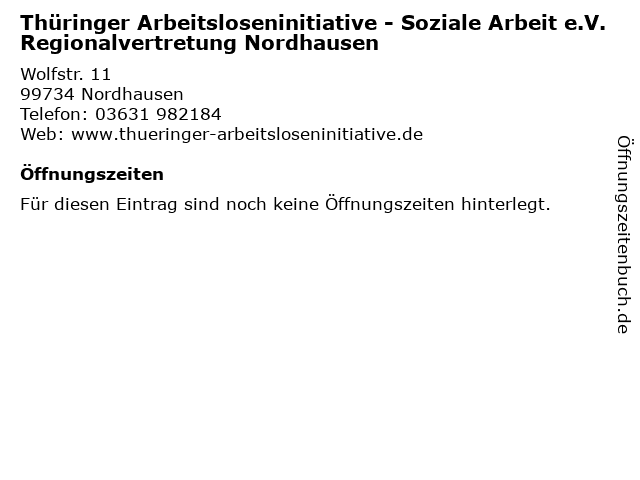 Thüringer Arbeitsloseninitiative - Soziale Arbeit e.V.
Regionalvertretung Nordhausen

Wolfstr. 11
99734 Nordhausen
Telefon: 03631 982184
Web: www.thueringer-arbeitsloseninitiative.de

Öffnungszeiten

Für diesen Eintrag sind noch keine Öffnungszeiten hinterlegt.

Öffnungszeitenbuch.de